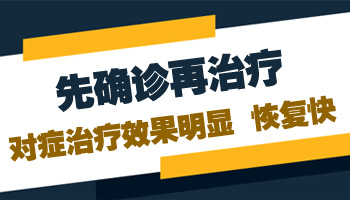 先确诊再治疗

对症治疗效果明显 恢复快